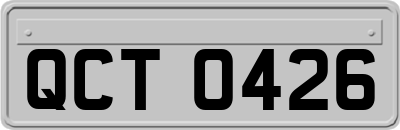 QCT 0426